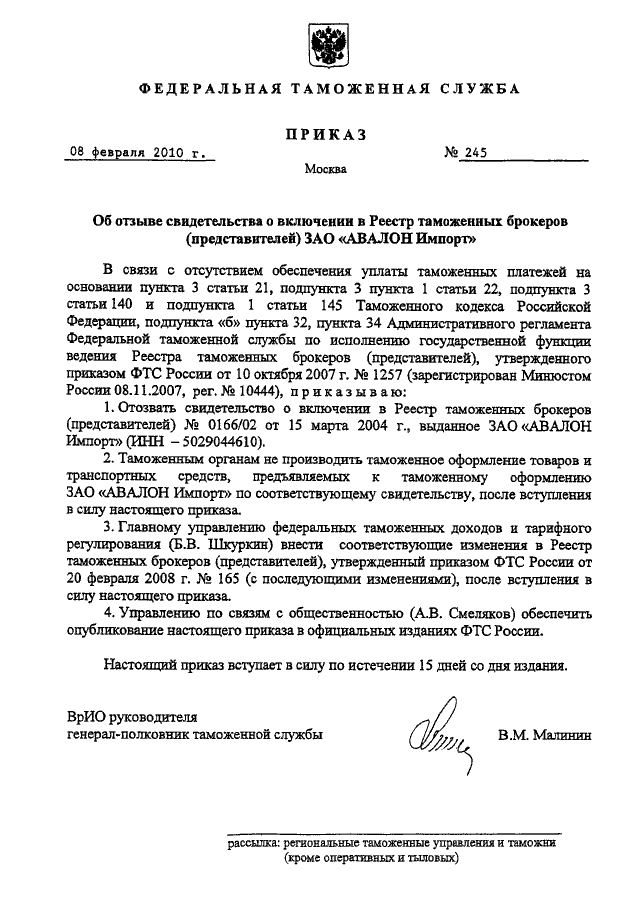 ФЕДЕРАЛЬНАЯ ТАМОЖЕННАЯ СЛУЖБА

ПРИКАЗ

08 февраля 2010 г.

№ 245

Москва

Об отзыве свидетельства о включении в Реестр таможенных брокеров (представителей) ЗАО «АВАЛОН Импорт»

В связи с отсутствием обеспечения уплаты таможенных платежей на основании пункта 3 статьи 21, подпункта 3 пункта 1 статьи 22, подпункта 3 статьи 140 и подпункта 1 статьи 145 Таможенного кодекса Российской Федерации, подпункта «б» пункта 32, пункта 34 Административного регламента Федеральной таможенной службы по исполнению государственной функции ведения Реестра таможенных брокеров (представителей), утвержденного приказом ФТС России от 10 октября 2007 г. № 1257 (зарегистрирован Минюстом России 08.11.2007, рег. № 10444), приказываю:

1. Отозвать свидетельство о включении в Реестр таможенных брокеров (представителей) № 0166/02 от 15 марта 2004 г., выданное ЗАО «АВАЛОН Импорт» (ИНН – 5029044610).

2. Таможенным органам не производить таможенное оформление товаров и транспортных средств, предъявляемых к таможенному оформлению ЗАО «АВАЛОН Импорт» по соответствующему свидетельству, после вступления в силу настоящего приказа.

3. Главному управлению федеральных таможенных доходов и тарифного регулирования (Б.В. Шкуркин) внести соответствующие изменения в Реестр таможенных брокеров (представителей), утвержденный приказом ФТС России от 20 февраля 2008 г. № 165 (с последующими изменениями), после вступления в силу настоящего приказа.

4. Управлению по связям с общественностью (А.В. Смеляков) обеспечить опубликование настоящего приказа в официальных изданиях ФТС России.

Настоящий приказ вступает в силу по истечении 15 дней со дня издания.

ВрИО руководителя
генерал-полковник таможенной службы

В.М. Малинин

рассылка: региональные таможенные управления и таможни (кроме оперативных и тыловых)